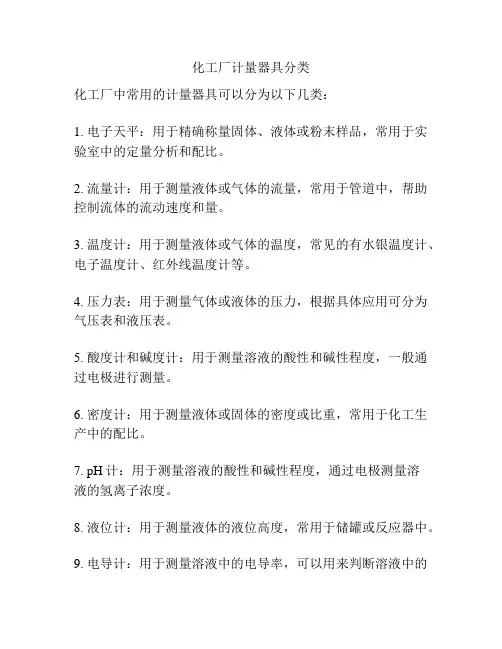 化工厂计量器具分类

化工厂中常用的计量器具可以分为以下几类：

1. 电子天平：用于精确称量固体、液体或粉末样品，常用于实验室中的定量分析和配比。

2. 流量计：用于测量液体或气体的流量，常用于管道中，帮助控制流体的流动速度和量。

3. 温度计：用于测量液体或气体的温度，常见的有水银温度计、电子温度计、红外线温度计等。

4. 压力表：用于测量气体或液体的压力，根据具体应用可分为气压表和液压表。

5. 酸度计和碱度计：用于测量溶液的酸性和碱性程度，一般通过电极进行测量。

6. 密度计：用于测量液体或固体的密度或比重，常用于化工生产中的配比。

7. pH 计：用于测量溶液的酸性和碱性程度，通过电极测量溶液的氢离子浓度。

8. 液位计：用于测量液体的液位高度，常用于储罐或反应器中。

9. 电导计：用于测量溶液中的电导率，可以用来判断溶液中的